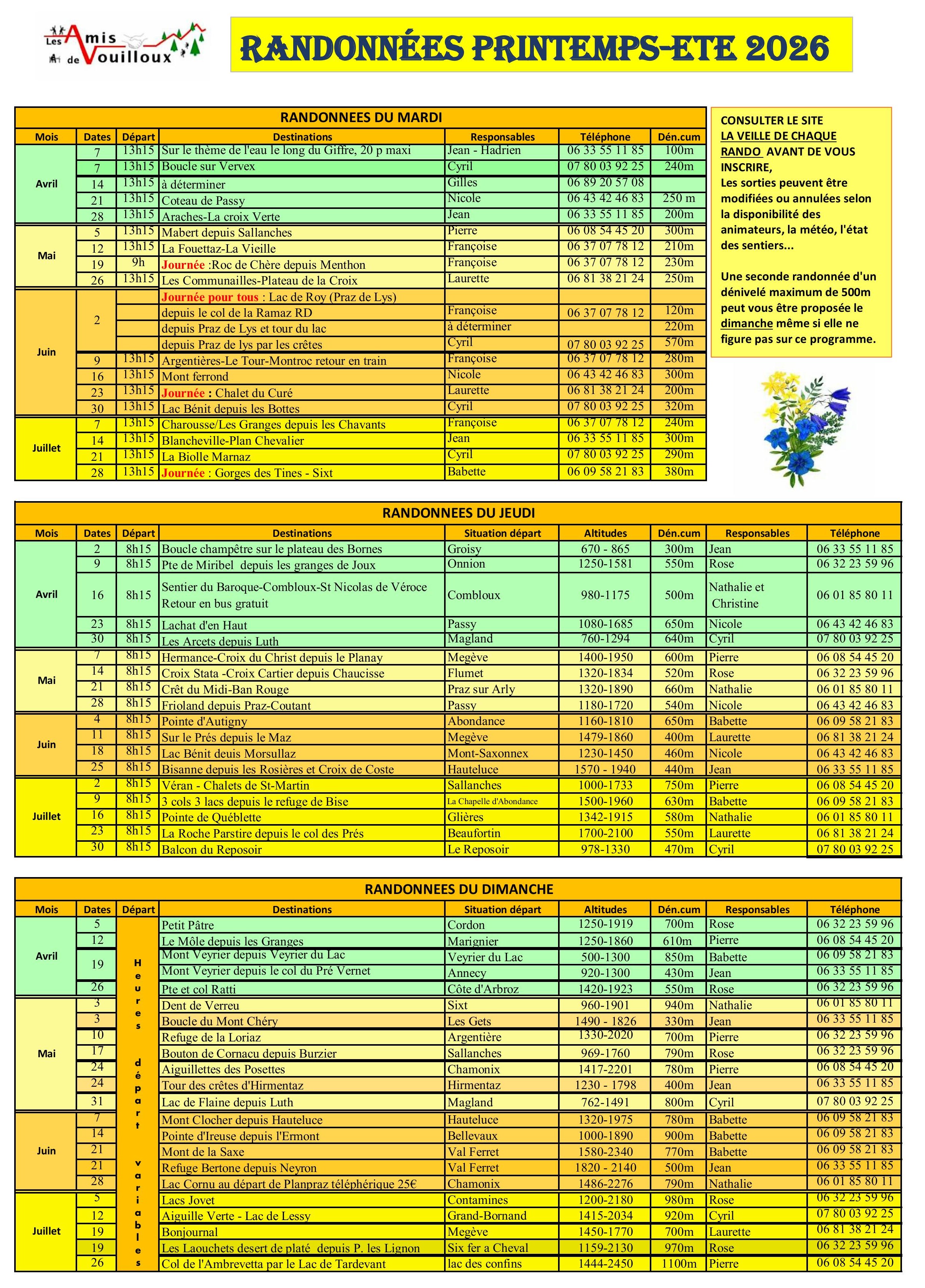 Les Amis de Vouilloux

RANDONNÉES PRINTEMPS-ETE 2026

RANDONNEES DU MARDI

| Mois | Dates | Départ | Destinations | Responsables | Téléphone | Dén.cum |
|---|---|---|---|---|---|---|
| Avril | 7 | 13h15 | Sur le thème de l'eau le long du Giffre, 20 p maxi | Jean - Hadrien | 06 33 55 11 85 | 100m |
| | 7 | 13h15 | Boucle sur Vervex | Cyril | 07 80 03 92 25 | 240m |
| | 14 | 13h15 | à déterminer | Gilles | 06 89 20 57 08 | |
| | 21 | 13h15 | Coteau de Passy | Nicole | 06 43 42 46 83 | 250 m |
| | 28 | 13h15 | Araches-La croix Verte | Jean | 06 33 55 11 85 | 200m |
| Mai | 5 | 13h15 | Mabert depuis Sallanches | Pierre | 06 08 54 45 20 | 300m |
| | 12 | 13h15 | La Fouettaz-La Vieille | Françoise | 06 37 07 78 12 | 210m |
| | 19 | 9h | Journée :Roc de Chère depuis Menthon | Françoise | 06 37 07 78 12 | 230m |
| | 26 | 13h15 | Les Communailles-Plateau de la Croix | Laurette | 06 81 38 21 24 | 250m |
| Juin | 2 | | Journée pour tous : Lac de Roy (Praz de Lys) | | | |
| | | | depuis le col de la Ramaz RD | Françoise | 06 37 07 78 12 | 120m |
| | | | depuis Praz de Lys et tour du lac | à déterminer | | 220m |
| | | | depuis Praz de lys par les crêtes | Cyril | 07 80 03 92 25 | 570m |
| | 9 | 13h15 | Argentières-Le Tour-Montroc retour en train | Françoise | 06 37 07 78 12 | 280m |
| | 16 | 13h15 | Mont ferrond | Nicole | 06 43 42 46 83 | 300m |
| | 23 | 13h15 | Journée : Chalet du Curé | Laurette | 06 81 38 21 24 | 200m |
| | 30 | 13h15 | Lac Bénit depuis les Bottes | Cyril | 07 80 03 92 25 | 320m |
| Juillet | 7 | 13h15 | Charousse/Les Granges depuis les Chavants | Françoise | 06 37 07 78 12 | 240m |
| | 14 | 13h15 | Blancheville-Plan Chevalier | Jean | 06 33 55 11 85 | 300m |
| | 21 | 13h15 | La Biolle Marnaz | Cyril | 07 80 03 92 25 | 290m |
| | 28 | 13h15 | Journée : Gorges des Tines - Sixt | Babette | 06 09 58 21 83 | 380m |

CONSULTER LE SITE LA VEILLE DE CHAQUE RANDO AVANT DE VOUS INSCRIRE,
Les sorties peuvent être modifiées ou annulées selon la disponibilité des animateurs, la météo, l'état des sentiers...

Une seconde randonnée d'un dénivelé maximum de 500m peut vous être proposée le dimanche même si elle ne figure pas sur ce programme.

RANDONNEES DU JEUDI

| Mois | Dates | Départ | Destinations | Situation départ | Altitudes | Dén.cum | Responsables | Téléphone |
|---|---|---|---|---|---|---|---|---|
| Avril | 2 | 8h15 | Boucle champêtre sur le plateau des Bornes | Groisy | 670 - 865 | 300m | Jean | 06 33 55 11 85 |
| | 9 | 8h15 | Pte de Miribel depuis les granges de Joux | Onnion | 1250-1581 | 550m | Rose | 06 32 23 59 96 |
| | 16 | 8h15 | Sentier du Baroque-Combloux-St Nicolas de Véroce Retour en bus gratuit | Combloux | 980-1175 | 500m | Nathalie et Christine | 06 01 85 80 11 |
| | 23 | 8h15 | Lachat d'en Haut | Passy | 1080-1685 | 650m | Nicole | 06 43 42 46 83 |
| | 30 | 8h15 | Les Arcets depuis Luth | Magland | 760-1294 | 640m | Cyril | 07 80 03 92 25 |
| Mai | 7 | 8h15 | Hermance-Croix du Christ depuis le Planay | Megève | 1400-1950 | 600m | Pierre | 06 08 54 45 20 |
| | 14 | 8h15 | Croix Stata -Croix Cartier depuis Chaucisse | Flumet | 1320-1834 | 520m | Rose | 06 32 23 59 96 |
| | 21 | 8h15 | Crêt du Midi-Ban Rouge | Praz sur Arly | 1320-1890 | 660m | Nathalie | 06 01 85 80 11 |
| | 28 | 8h15 | Frioland depuis Praz-Coutant | Passy | 1180-1720 | 540m | Nicole | 06 43 42 46 83 |
| Juin | 4 | 8h15 | Pointe d'Autigny | Abondance | 1160-1810 | 650m | Babette | 06 09 58 21 83 |
| | 11 | 8h15 | Sur le Prés depuis le Maz | Megève | 1479-1860 | 400m | Laurette | 06 81 38 21 24 |
| | 18 | 8h15 | Lac Bénit deuis Morsullaz | Mont-Saxonnex | 1230-1450 | 460m | Nicole | 06 43 42 46 83 |
| | 25 | 8h15 | Bisanne depuis les Rosières et Croix de Coste | Hauteluce | 1570 - 1940 | 440m | Jean | 06 33 55 11 85 |
| Juillet | 2 | 8h15 | Véran - Chalets de St-Martin | Sallanches | 1000-1733 | 750m | Pierre | 06 08 54 45 20 |
| | 9 | 8h15 | 3 cols 3 lacs depuis le refuge de Bise | La Chapelle d'Abondance | 1500-1960 | 630m | Babette | 06 09 58 21 83 |
| | 16 | 8h15 | Pointe de Québlette | Glières | 1342-1915 | 580m | Nathalie | 06 01 85 80 11 |
| | 23 | 8h15 | La Roche Parstire depuis le col des Prés | Beaufortin | 1700-2100 | 550m | Laurette | 06 81 38 21 24 |
| | 30 | 8h15 | Balcon du Reposoir | Le Reposoir | 978-1330 | 470m | Cyril | 07 80 03 92 25 |

RANDONNEES DU DIMANCHE

| Mois | Dates | Départ | Destinations | Situation départ | Altitudes | Dén.cum | Responsables | Téléphone |
|---|---|---|---|---|---|---|---|---|
| Avril | 5 | Heures départ variables | Petit Pâtre | Cordon | 1250-1919 | 700m | Rose | 06 32 23 59 96 |
| | 12 | | Le Môle depuis les Granges | Marignier | 1250-1860 | 610m | Pierre | 06 08 54 45 20 |
| | 19 | | Mont Veyrier depuis Veyrier du Lac | Veyrier du Lac | 500-1300 | 850m | Babette | 06 09 58 21 83 |
| | | | Mont Veyrier depuis le col du Pré Vernet | Annecy | 920-1300 | 430m | Jean | 06 33 55 11 85 |
| | 26 | | Pte et col Ratti | Côte d'Arbroz | 1420-1923 | 550m | Rose | 06 32 23 59 96 |
| Mai | 3 | | Dent de Verreu | Sixt | 960-1901 | 940m | Nathalie | 06 01 85 80 11 |
| | 3 | | Boucle du Mont Chéry | Les Gets | 1490 - 1826 | 330m | Jean | 06 33 55 11 85 |
| | 10 | | Refuge de la Loriaz | Argentière | 1330-2020 | 700m | Pierre | 06 32 23 59 96 |
| | 17 | | Bouton de Cornacu depuis Burzier | Sallanches | 969-1760 | 790m | Rose | 06 32 23 59 96 |
| | 24 | | Aiguillettes des Posettes | Chamonix | 1417-2201 | 780m | Pierre | 06 08 54 45 20 |
| | 24 | | Tour des crêtes d'Hirmentaz | Hirmentaz | 1230 - 1798 | 400m | Jean | 06 33 55 11 85 |
| | 31 | | Lac de Flaine depuis Luth | Magland | 762-1491 | 800m | Cyril | 07 80 03 92 25 |
| Juin | 7 | | Mont Clocher depuis Hauteluce | Hauteluce | 1320-1975 | 780m | Babette | 06 09 58 21 83 |
| | 14 | | Pointe d'Ireuse depuis l'Ermont | Bellevaux | 1000-1890 | 900m | Babette | 06 09 58 21 83 |
| | 21 | | Mont de la Saxe | Val Ferret | 1580-2340 | 770m | Babette | 06 09 58 21 83 |
| | 21 | | Refuge Bertone depuis Neyron | Val Ferret | 1820 - 2140 | 500m | Jean | 06 33 55 11 85 |
| | 28 | | Lac Cornu au départ de Planpraz téléphérique 25€ | Chamonix | 1486-2276 | 790m | Nathalie | 06 01 85 80 11 |
| Juillet | 5 | | Lacs Jovet | Contamines | 1200-2180 | 980m | Rose | 06 32 23 59 96 |
| | 12 | | Aiguille Verte - Lac de Lessy | Grand-Bornand | 1415-2034 | 920m | Cyril | 07 80 03 92 25 |
| | 19 | | Bonjournal | Megève | 1450-1770 | 700m | Laurette | 06 81 38 21 24 |
| | 19 | | Les Laouchets desert de platé depuis P. les Lignon | Six fer a Cheval | 1159-2130 | 970m | Rose | 06 32 23 59 96 |
| | 26 | | Col de l'Ambrevetta par le Lac de Tardevant | lac des confins | 1444-2450 | 1100m | Pierre | 06 08 54 45 20 |